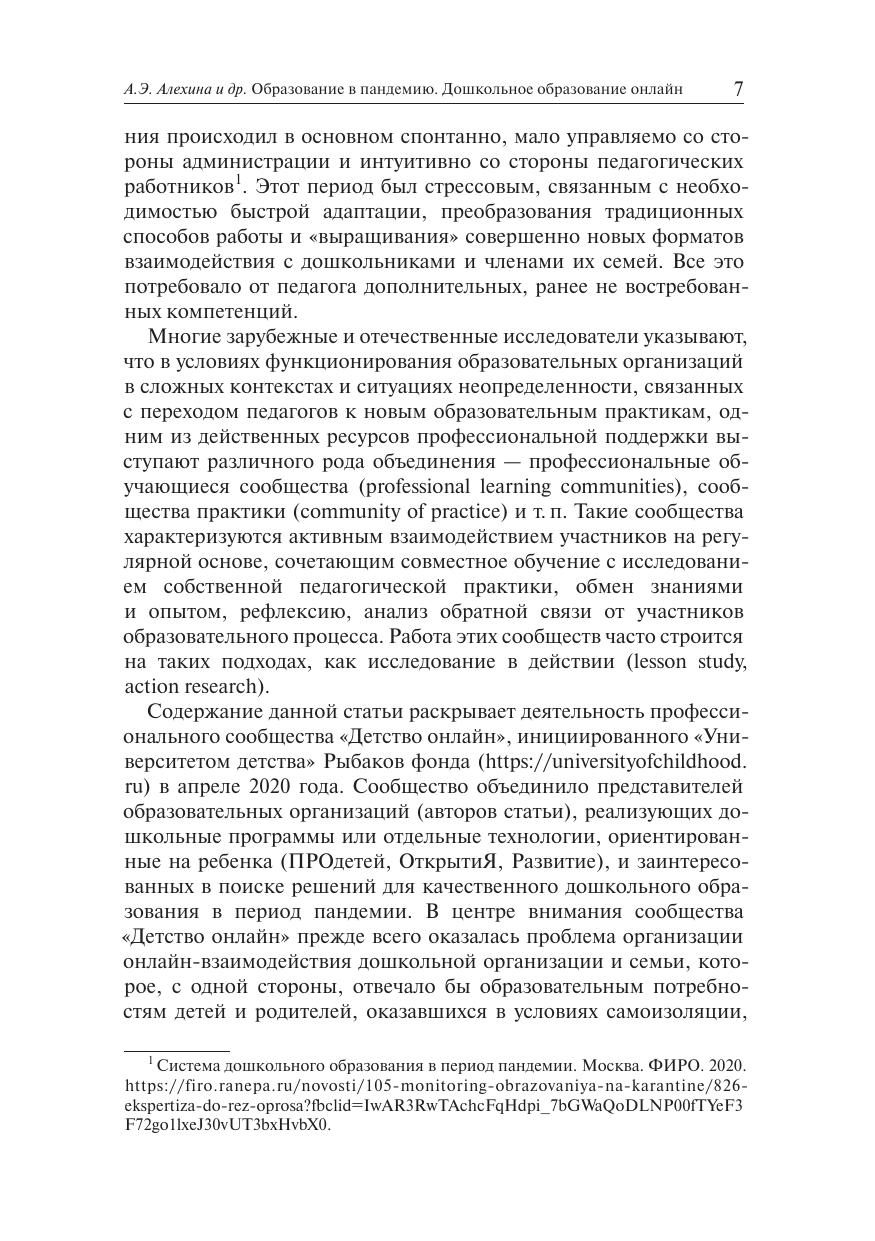 А.Э. Алехина и др. Образование в пандемию. Дошкольное образование онлайн 7

ния происходил в основном спонтанно, мало управляемо со стороны администрации и интуитивно со стороны педагогических работников$^1$. Этот период был стрессовым, связанным с необходимостью быстрой адаптации, преобразования традиционных способов работы и «выращивания» совершенно новых форматов взаимодействия с дошкольниками и членами их семей. Все это потребовало от педагога дополнительных, ранее не востребованных компетенций.

Многие зарубежные и отечественные исследователи указывают, что в условиях функционирования образовательных организаций в сложных контекстах и ситуациях неопределенности, связанных с переходом педагогов к новым образовательным практикам, одним из действенных ресурсов профессиональной поддержки выступают различного рода объединения — профессиональные обучающиеся сообщества (professional learning communities), сообщества практики (community of practice) и т. п. Такие сообщества характеризуются активным взаимодействием участников на регулярной основе, сочетающим совместное обучение с исследованием собственной педагогической практики, обмен знаниями и опытом, рефлексию, анализ обратной связи от участников образовательного процесса. Работа этих сообществ часто строится на таких подходах, как исследование в действии (lesson study, action research).

Содержание данной статьи раскрывает деятельность профессионального сообщества «Детство онлайн», инициированного «Университетом детства» Рыбаков фонда (https://universityofchildhood.ru) в апреле 2020 года. Сообщество объединило представителей образовательных организаций (авторов статьи), реализующих дошкольные программы или отдельные технологии, ориентированные на ребенка (ПРОдетей, ОткрытиЯ, Развитие), и заинтересованных в поиске решений для качественного дошкольного образования в период пандемии. В центре внимания сообщества «Детство онлайн» прежде всего оказалась проблема организации онлайн-взаимодействия дошкольной организации и семьи, которое, с одной стороны, отвечало бы образовательным потребностям детей и родителей, оказавшихся в условиях самоизоляции,

$^1$ Система дошкольного образования в период пандемии. Москва. ФИРО. 2020. https://firo.ranepa.ru/novosti/105-monitoring-obrazovaniya-na-karantine/826-ekspertiza-do-rez-oprosa?fbclid=IwAR3RwTAchcFqHdpi_7bGWaQoDLNP00fTYeF3F72go1lxeJ30vUT3bxHvbX0.